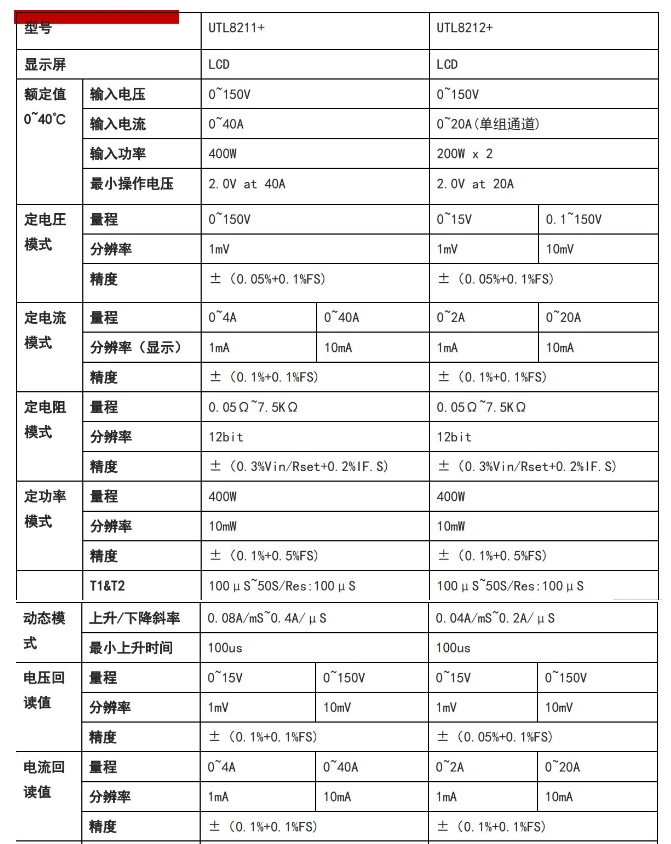 | 型号 |  | UTL8211+ |  | UTL8212+ |  |
|---|---|---|---|---|---|
| 显示屏 |  | LCD |  | LCD |  |
| 额定值 0~40°C | 输入电压 | 0~150V |  | 0~150V |  |
|  | 输入电流 | 0~40A |  | 0~20A(单组通道) |  |
|  | 输入功率 | 400W |  | 200W x 2 |  |
|  | 最小操作电压 | 2.0V at 40A |  | 2.0V at 20A |  |
| 定电压模式 | 量程 | 0~150V |  | 0~15V | 0.1~150V |
|  | 分辨率 | 1mV |  | 1mV | 10mV |
|  | 精度 | ±(0.05%+0.1%FS) |  | ±(0.05%+0.1%FS) |  |
| 定电流模式 | 量程 | 0~4A | 0~40A | 0~2A | 0~20A |
|  | 分辨率(显示) | 1mA | 10mA | 1mA | 10mA |
|  | 精度 | ±(0.1%+0.1%FS) |  | ±(0.1%+0.1%FS) |  |
| 定电阻模式 | 量程 | 0.05Ω~7.5KΩ |  | 0.05Ω~7.5KΩ |  |
|  | 分辨率 | 12bit |  | 12bit |  |
|  | 精度 | ±(0.3%Vin/Rset+0.2%IF.S) |  | ±(0.3%Vin/Rset+0.2%IF.S) |  |
| 定功率模式 | 量程 | 400W |  | 400W |  |
|  | 分辨率 | 10mW |  | 10mW |  |
|  | 精度 | ±(0.1%+0.5%FS) |  | ±(0.1%+0.5%FS) |  |
|  | T1&T2 | 100μS~50S/Res:100μS |  | 100μS~50S/Res:100μS |  |
| 动态模式 | 上升/下降斜率 | 0.08A/mS~0.4A/μS |  | 0.04A/mS~0.2A/μS |  |
|  | 最小上升时间 | 100us |  | 100us |  |
| 电压回读值 | 量程 | 0~15V | 0~150V | 0~15V | 0~150V |
|  | 分辨率 | 1mV | 10mV | 1mV | 10mV |
|  | 精度 | ±(0.1%+0.1%FS) |  | ±(0.05%+0.1%FS) |  |
| 电流回读值 | 量程 | 0~4A | 0~40A | 0~2A | 0~20A |
|  | 分辨率 | 1mA | 10mA | 1mA | 10mA |
|  | 精度 | ±(0.1%+0.1%FS) |  | ±(0.1%+0.1%FS) |  |